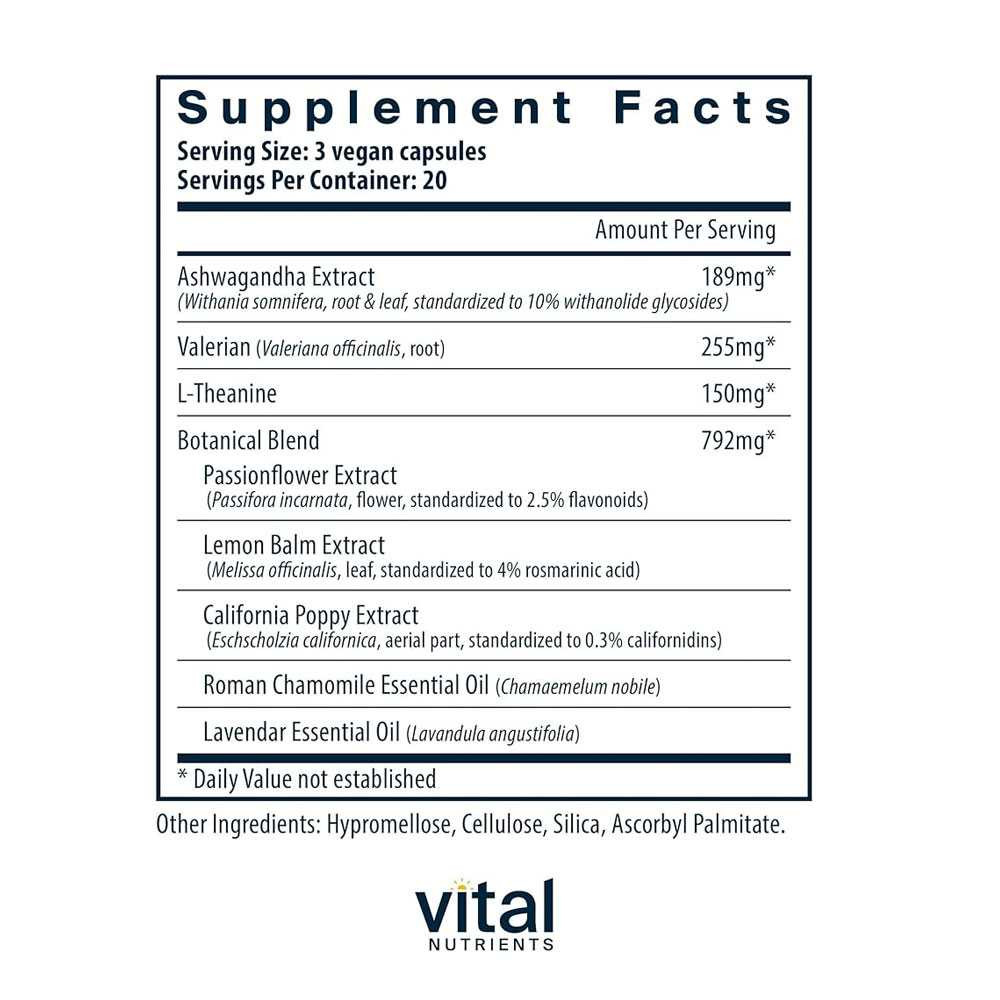 Supplement Facts
Serving Size: 3 vegan capsules
Servings Per Container: 20

Amount Per Serving

Ashwagandha Extract 189mg*
(Withania somnifera, root & leaf, standardized to 10% withanolide glycosides)

Valerian (Valeriana officinalis, root) 255mg*

L-Theanine 150mg*

Botanical Blend 792mg*

Passionflower Extract
(Passifora incarnata, flower, standardized to 2.5% flavonoids)

Lemon Balm Extract
(Melissa officinalis, leaf, standardized to 4% rosmarinic acid)

California Poppy Extract
(Eschscholzia californica, aerial part, standardized to 0.3% californidins)

Roman Chamomile Essential Oil (Chamaemelum nobile)

Lavendar Essential Oil (Lavandula angustifolia)

* Daily Value not established

Other Ingredients: Hypromellose, Cellulose, Silica, Ascorbyl Palmitate.

vital
NUTRIENTS